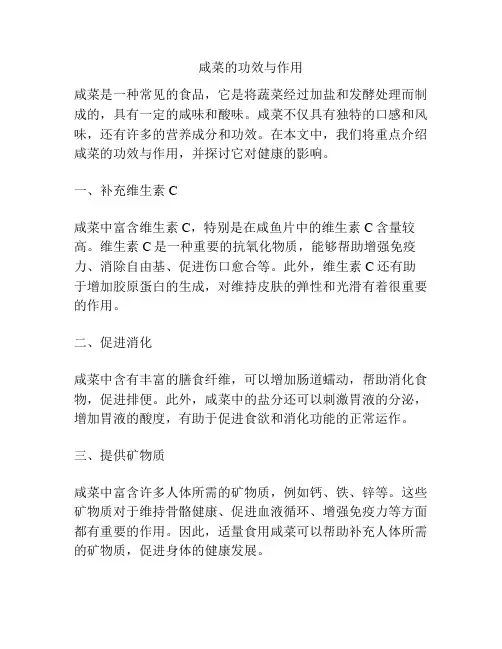 咸菜的功效与作用

咸菜是一种常见的食品，它是将蔬菜经过加盐和发酵处理而制成的，具有一定的咸味和酸味。咸菜不仅具有独特的口感和风味，还有许多的营养成分和功效。在本文中，我们将重点介绍咸菜的功效与作用，并探讨它对健康的影响。

一、补充维生素 C

咸菜中富含维生素 C，特别是在咸鱼片中的维生素 C 含量较高。维生素 C 是一种重要的抗氧化物质，能够帮助增强免疫力、消除自由基、促进伤口愈合等。此外，维生素 C 还有助于增加胶原蛋白的生成，对维持皮肤的弹性和光滑有着很重要的作用。

二、促进消化

咸菜中含有丰富的膳食纤维，可以增加肠道蠕动，帮助消化食物，促进排便。此外，咸菜中的盐分还可以刺激胃液的分泌，增加胃液的酸度，有助于促进食欲和消化功能的正常运作。

三、提供矿物质

咸菜中富含许多人体所需的矿物质，例如钙、铁、锌等。这些矿物质对于维持骨骼健康、促进血液循环、增强免疫力等方面都有重要的作用。因此，适量食用咸菜可以帮助补充人体所需的矿物质，促进身体的健康发展。